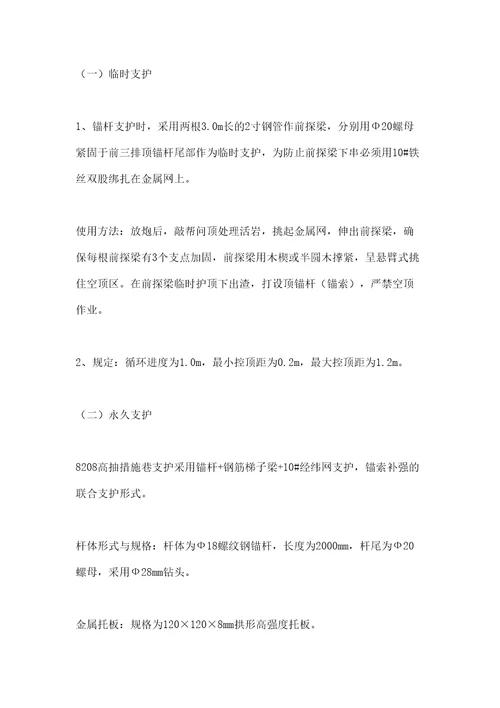 （一）临时支护

1、锚杆支护时，采用两根3.0m长的2寸钢管作前探梁，分别用Φ20螺母紧固于前三排顶锚杆尾部作为临时支护，为防止前探梁下串必须用10#铁丝双股绑扎在金属网上。

使用方法：放炮后，敲帮问顶处理活岩，挑起金属网，伸出前探梁，确保每根前探梁有3个支点加固，前探梁用木楔或半圆木撑紧，呈悬臂式挑住空顶区。在前探梁临时护顶下出渣，打设顶锚杆（锚索），严禁空顶作业。

2、规定：循环进度为1.0m，最小控顶距为0.2m，最大控顶距为1.2m。

（二）永久支护

8208高抽措施巷支护采用锚杆+钢筋梯子梁+10#经纬网支护，锚索补强的联合支护形式。

杆体形式与规格：杆体为Φ18螺纹钢锚杆，长度为2000mm，杆尾为Φ20螺母，采用Φ28mm钻头。

金属托板：规格为120×120×8mm拱形高强度托板。